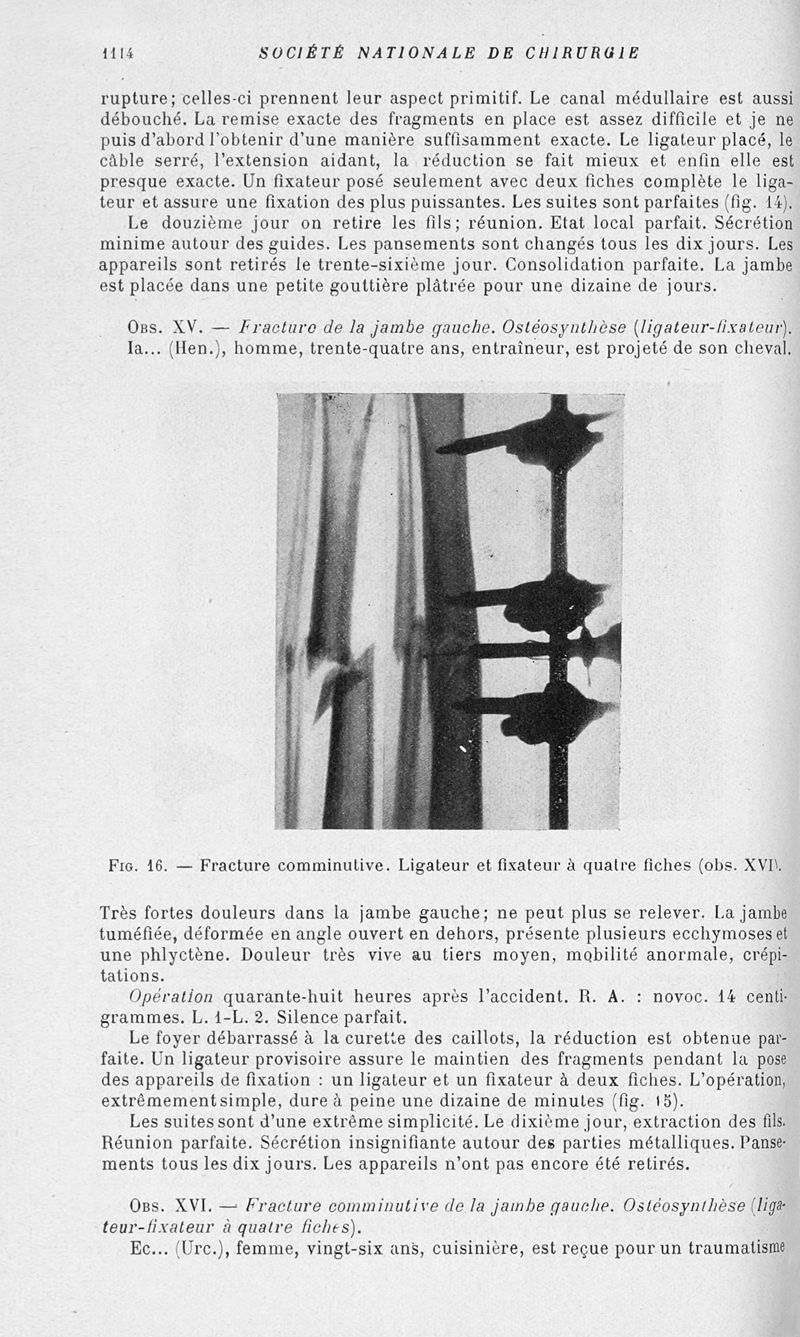 1114 SOCIÉTÉ NATIONALE DE CHIRURGIE

rupture; celles-ci prennent leur aspect primitif. Le canal médullaire est aussi débouché. La remise exacte des fragments en place est assez difficile et je ne puis d'abord l'obtenir d'une manière suffisamment exacte. Le ligateur placé, le câble serré, l'extension aidant, la réduction se fait mieux et enfin elle est presque exacte. Un fixateur posé seulement avec deux fiches complète le ligateur et assure une fixation des plus puissantes. Les suites sont parfaites (fig. 14).

Le douzième jour on retire les fils; réunion. Etat local parfait. Sécrétion minime autour des guides. Les pansements sont changés tous les dix jours. Les appareils sont retirés le trente-sixième jour. Consolidation parfaite. La jambe est placée dans une petite gouttière plâtrée pour une dizaine de jours.

Obs. XV. — Fracture de la jambe gauche. Ostéosynthèse (ligateur-fixateur). Ia... (Hen.), homme, trente-quatre ans, entraîneur, est projeté de son cheval.

Fig. 16. — Fracture comminutive. Ligateur et fixateur à quatre fiches (obs. XVI).

Très fortes douleurs dans la jambe gauche; ne peut plus se relever. La jambe tuméfiée, déformée en angle ouvert en dehors, présente plusieurs ecchymoses et une phlyctène. Douleur très vive au tiers moyen, mobilité anormale, crépitations.

Opération quarante-huit heures après l'accident. R. A. : novoc. 14 centigrammes. L. 1-L. 2. Silence parfait.

Le foyer débarrassé à la curette des caillots, la réduction est obtenue parfaite. Un ligateur provisoire assure le maintien des fragments pendant la pose des appareils de fixation : un ligateur et un fixateur à deux fiches. L'opération, extrêmement simple, dure à peine une dizaine de minutes (fig. 15).

Les suites sont d'une extrême simplicité. Le dixième jour, extraction des fils. Réunion parfaite. Sécrétion insignifiante autour des parties métalliques. Pansements tous les dix jours. Les appareils n'ont pas encore été retirés.

Obs. XVI. — Fracture comminutive de la jambe gauche. Ostéosynthèse (ligateur-fixateur à quatre fiches).

Ec... (Urc.), femme, vingt-six ans, cuisinière, est reçue pour un traumatisme